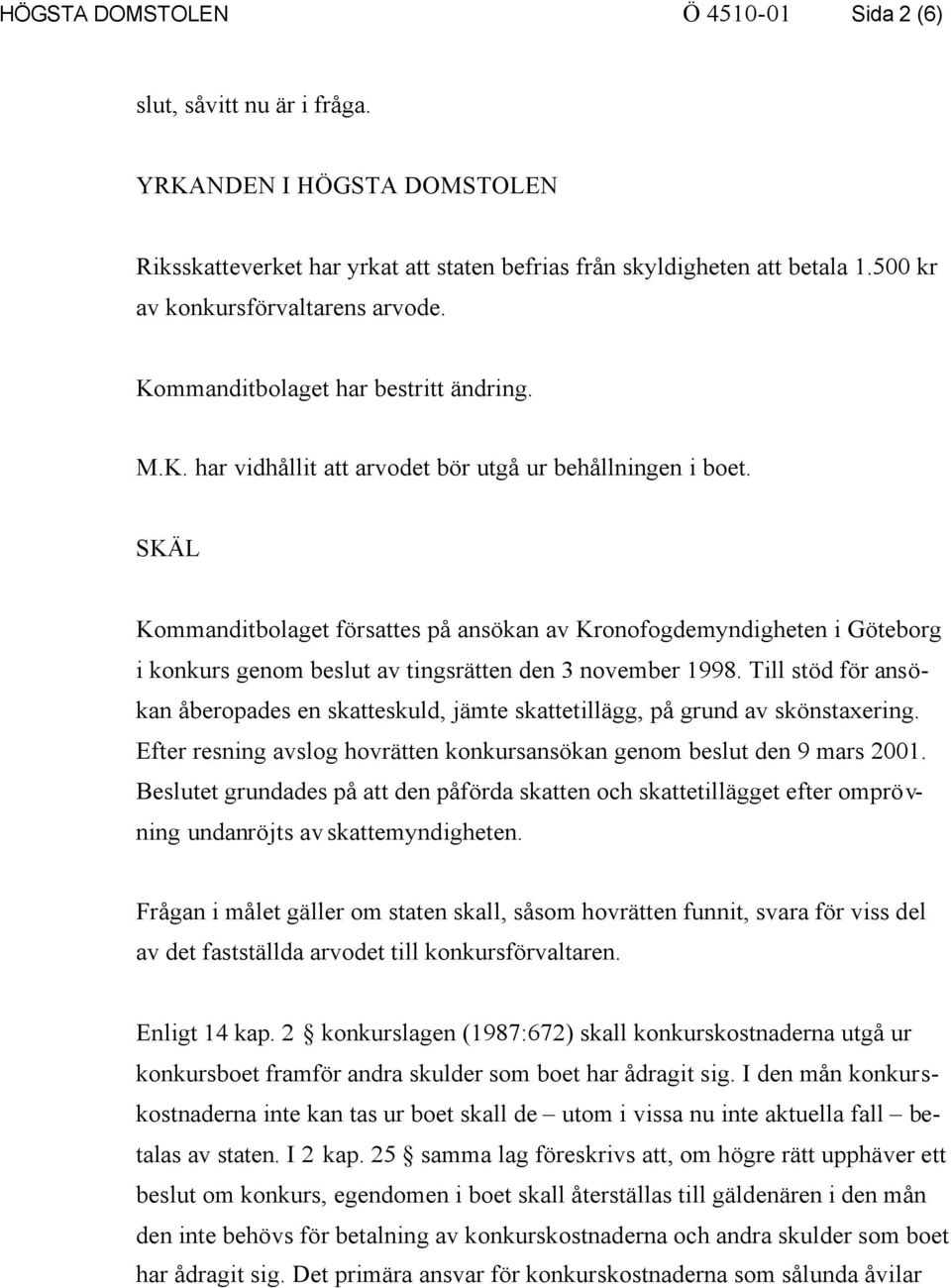 HÖGSTA DOMSTOLEN Ö 4510-01 Sida 2 (6)

slut, såvitt nu är i fråga.

YRKANDEN I HÖGSTA DOMSTOLEN

Riksskatteverket har yrkat att staten befrias från skyldigheten att betala 1.500 kr av konkursförvaltarens arvode.

Kommanditbolaget har bestritt ändring.

M.K. har vidhållit att arvodet bör utgå ur behållningen i boet.

SKÄL

Kommanditbolaget försattes på ansökan av Kronofogdemyndigheten i Göteborg i konkurs genom beslut av tingsrätten den 3 november 1998. Till stöd för ansökan åberopades en skatteskuld, jämte skattetillägg, på grund av skönstaxering. Efter resning avslog hovrätten konkursansökan genom beslut den 9 mars 2001. Beslutet grundades på att den påförda skatten och skattetillägget efter omprövning undanröjts av skattemyndigheten.

Frågan i målet gäller om staten skall, såsom hovrätten funnit, svara för viss del av det fastställda arvodet till konkursförvaltaren.

Enligt 14 kap. 2 § konkurslagen (1987:672) skall konkurskostnaderna utgå ur konkursboet framför andra skulder som boet har ådragit sig. I den mån konkurskostnaderna inte kan tas ur boet skall de – utom i vissa nu inte aktuella fall – betalas av staten. I 2 kap. 25 § samma lag föreskrivs att, om högre rätt upphäver ett beslut om konkurs, egendomen i boet skall återställas till gäldenären i den mån den inte behövs för betalning av konkurskostnaderna och andra skulder som boet har ådragit sig. Det primära ansvar för konkurskostnaderna som sålunda åvilar